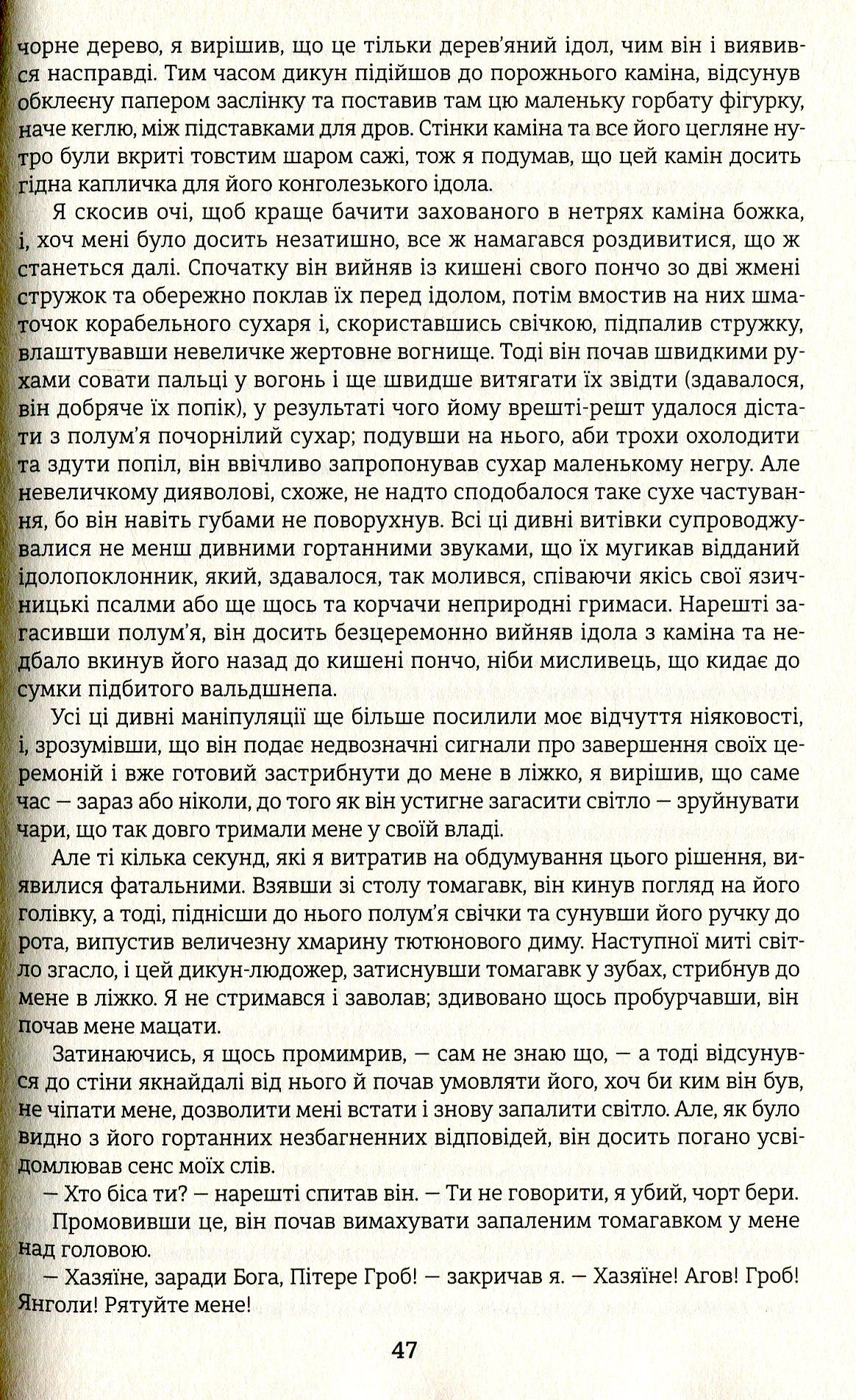 чорне дерево, я вирішив, що це тільки дерев'яний ідол, чим він і виявився насправді. Тим часом дикун підійшов до порожнього каміна, відсунув обклеєну папером заслінку та поставив там цю маленьку горбату фігурку, наче кеглю, між підставками для дров. Стінки каміна та все його цегляне нутро були вкриті товстим шаром сажі, тож я подумав, що цей камін досить гідна капличка для його конголезького ідола.

Я скосив очі, щоб краще бачити захованого в нетрях каміна божка, і, хоч мені було досить незатишно, все ж намагався роздивитися, що ж станеться далі. Спочатку він вийняв із кишені свого пончо зо дві жмені стружок та обережно поклав їх перед ідолом, потім вмостив на них шматочок корабельного сухаря і, скориставшись свічкою, підпалив стружку, влаштувавши невеличке жертовне вогнище. Тоді він почав швидкими рухами совати пальці у вогонь і ще швидше витягати їх звідти (здавалося, він добряче їх попік), у результаті чого йому врешті-решт удалося дістати з полум'я почорнілий сухар; подувши на нього, аби трохи охолодити та здути попіл, він ввічливо запропонував сухар маленькому негру. Але невеличкому дияволові, схоже, не надто сподобалося таке сухе частування, бо він навіть губами не поворухнув. Всі ці дивні витівки супроводжувалися не менш дивними гортанними звуками, що їх мугикав відданий ідолопоклонник, який, здавалося, так молився, співаючи якісь свої язичницькі псалми або ще щось та корчачи неприродні гримаси. Нарешті загасивши полум'я, він досить безцеремонно вийняв ідола з каміна та недбало вкинув його назад до кишені пончо, ніби мисливець, що кидає до сумки підбитого вальдшнепа.

Усі ці дивні маніпуляції ще більше посилили моє відчуття ніяковості, і, зрозумівши, що він подає недвозначні сигнали про завершення своїх церемоній і вже готовий застрибнути до мене в ліжко, я вирішив, що саме час — зараз або ніколи, до того як він устигне загасити світло — зруйнувати чари, що так довго тримали мене у своїй владі.

Але ті кілька секунд, які я витратив на обдумування цього рішення, виявилися фатальними. Взявши зі столу томагавк, він кинув погляд на його голівку, а тоді, піднісши до нього полум'я свічки та сунувши його ручку до рота, випустив величезну хмарину тютюнового диму. Наступної миті світло згасло, і цей дикун-людожер, затиснувши томагавк у зубах, стрибнув до мене в ліжко. Я не стримався і заволав; здивовано щось пробурчавши, він почав мене мацати.

Затинаючись, я щось промимрив, — сам не знаю що, — а тоді відсунувся до стіни якнайдалі від нього й почав умовляти його, хоч би ким він був, не чіпати мене, дозволити мені встати і знову запалити світло. Але, як було видно з його гортанних незбагненних відповідей, він досить погано усвідомлював сенс моїх слів.

— Хто біса ти? — нарешті спитав він. — Ти не говорити, я убий, чорт бери.

Промовивши це, він почав вимахувати запаленим томагавком у мене над головою.

— Хазяїне, заради Бога, Пітере Гроб! — закричав я. — Хазяїне! Агов! Гроб! Янголи! Рятуйте мене!

47